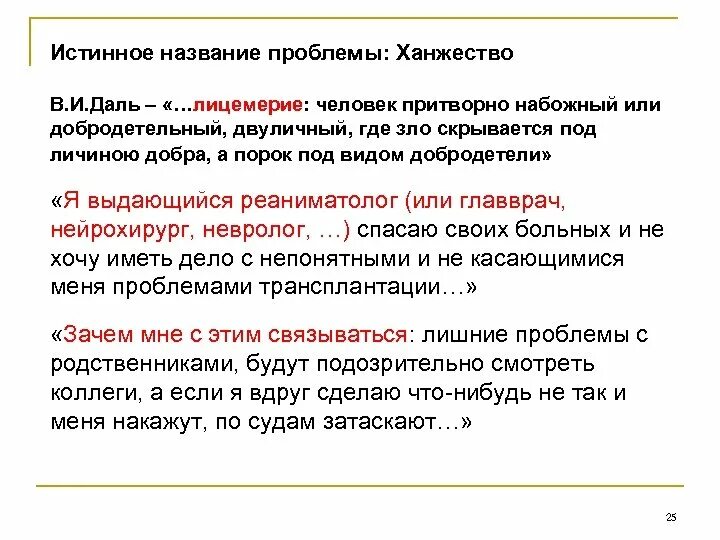 Истинное название проблемы: Ханжество

В.И.Даль – «…лицемерие: человек притворно набожный или добродетельный, двуличный, где зло скрывается под личиною добра, а порок под видом добродетели»

«Я выдающийся реаниматолог (или главврач, нейрохирург, невролог, …) спасаю своих больных и не хочу иметь дело с непонятными и не касающимися меня проблемами трансплантации…»

«Зачем мне с этим связываться: лишние проблемы с родственниками, будут подозрительно смотреть коллеги, а если я вдруг сделаю что-нибудь не так и меня накажут, по судам затаскают…»

25